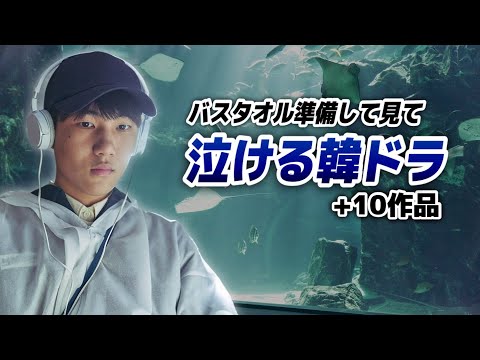 バスタオル準備して見て
泣ける韓ドラ
+10作品